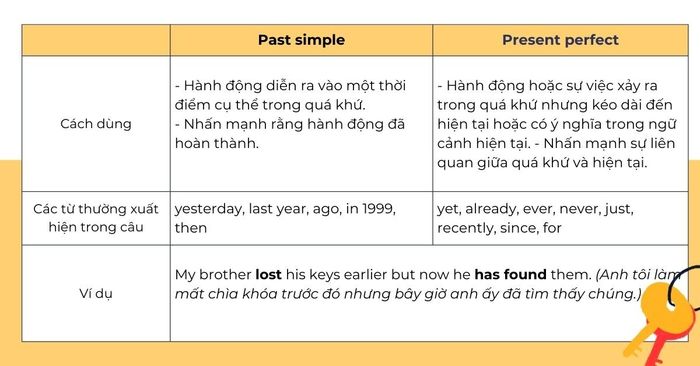 | | Past simple | Present perfect |
|---|---|---|
| Cách dùng | - Hành động diễn ra vào một thời điểm cụ thể trong quá khứ. - Nhấn mạnh rằng hành động đã hoàn thành. | - Hành động hoặc sự việc xảy ra trong quá khứ nhưng kéo dài đến hiện tại hoặc có ý nghĩa trong ngữ cảnh hiện tại. - Nhấn mạnh sự liên quan giữa quá khứ và hiện tại. |
| Các từ thường xuất hiện trong câu | yesterday, last year, ago, in 1999, then | yet, already, ever, never, just, recently, since, for |
| Ví dụ | My brother **lost** his keys earlier but now he **has found** them. *(Anh tôi làm mất chìa khóa trước đó nhưng bây giờ anh ấy đã tìm thấy chúng.)* | |